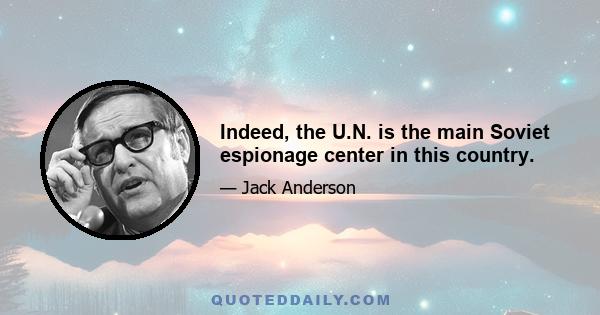 Indeed, the U.N. is the main Soviet espionage center in this country.

— Jack Anderson

QUOTEDDAILY.COM